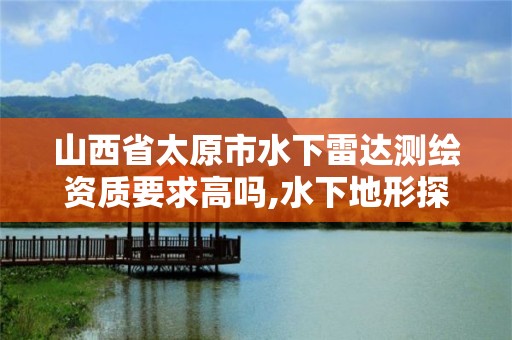 山西省太原市水下雷达测绘资质要求高吗,水下地形探